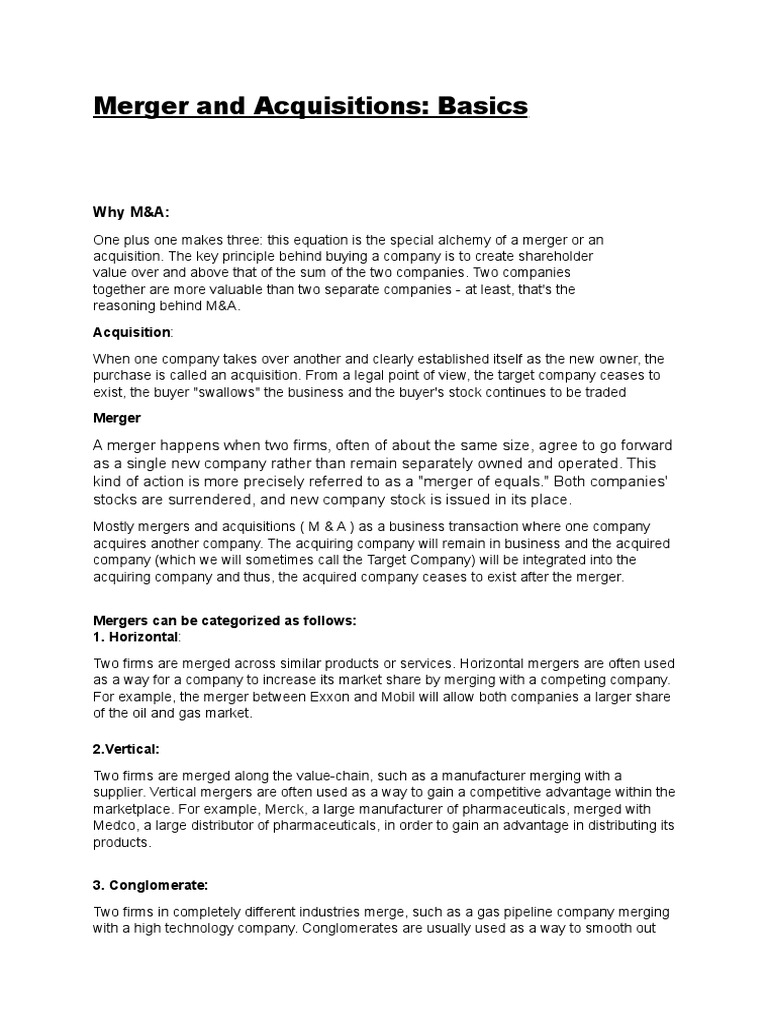 Merger and Acquisitions: Basics

Why M&A:

One plus one makes three: this equation is the special alchemy of a merger or an acquisition. The key principle behind buying a company is to create shareholder value over and above that of the sum of the two companies. Two companies together are more valuable than two separate companies - at least, that's the reasoning behind M&A.

Acquisition:

When one company takes over another and clearly established itself as the new owner, the purchase is called an acquisition. From a legal point of view, the target company ceases to exist, the buyer "swallows" the business and the buyer's stock continues to be traded

Merger

A merger happens when two firms, often of about the same size, agree to go forward as a single new company rather than remain separately owned and operated. This kind of action is more precisely referred to as a "merger of equals." Both companies' stocks are surrendered, and new company stock is issued in its place.

Mostly mergers and acquisitions ( M & A ) as a business transaction where one company acquires another company. The acquiring company will remain in business and the acquired company (which we will sometimes call the Target Company) will be integrated into the acquiring company and thus, the acquired company ceases to exist after the merger.

Mergers can be categorized as follows:
1. Horizontal:

Two firms are merged across similar products or services. Horizontal mergers are often used as a way for a company to increase its market share by merging with a competing company. For example, the merger between Exxon and Mobil will allow both companies a larger share of the oil and gas market.

2.Vertical:

Two firms are merged along the value-chain, such as a manufacturer merging with a supplier. Vertical mergers are often used as a way to gain a competitive advantage within the marketplace. For example, Merck, a large manufacturer of pharmaceuticals, merged with Medco, a large distributor of pharmaceuticals, in order to gain an advantage in distributing its products.

3. Conglomerate:

Two firms in completely different industries merge, such as a gas pipeline company merging with a high technology company. Conglomerates are usually used as a way to smooth out